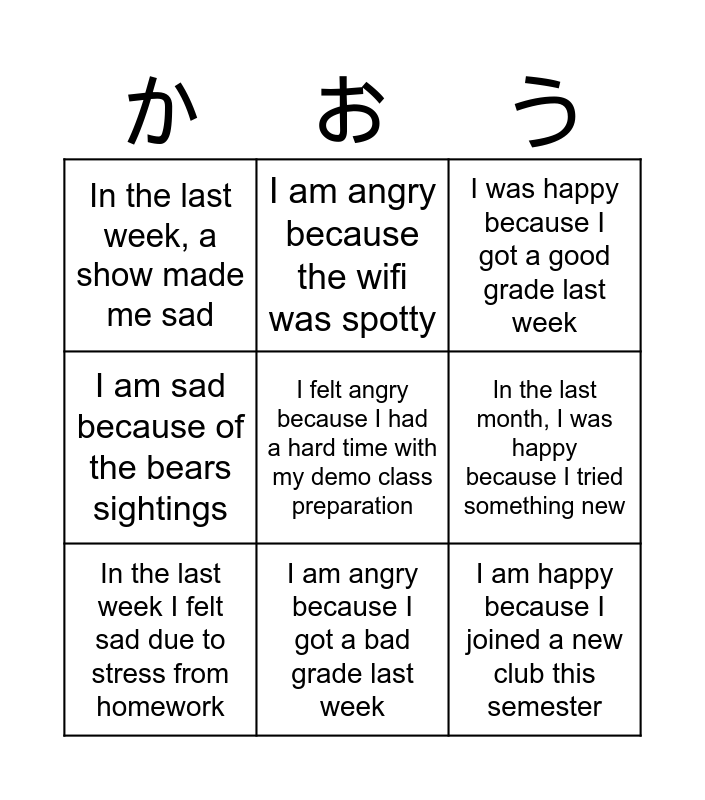 | か | お | う |
|---|---|---|
| In the last week, a show made me sad | I am angry because the wifi was spotty | I was happy because I got a good grade last week |
| I am sad because of the bears sightings | I felt angry because I had a hard time with my demo class preparation | In the last month, I was happy because I tried something new |
| In the last week I felt sad due to stress from homework | I am angry because I got a bad grade last week | I am happy because I joined a new club this semester |